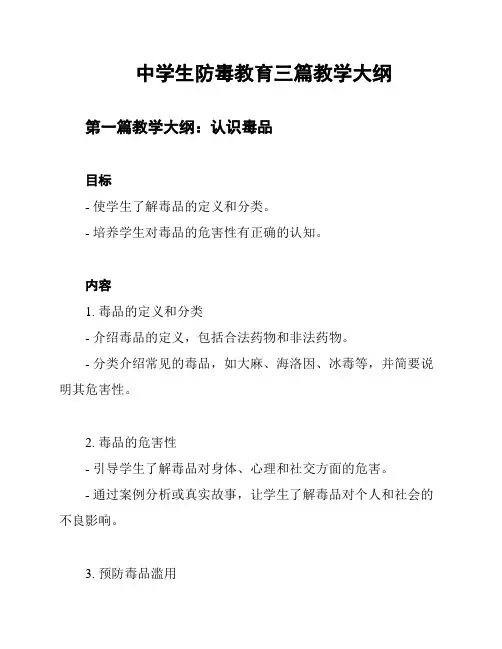 中学生防毒教育三篇教学大纲

第一篇教学大纲：认识毒品

目标

- 使学生了解毒品的定义和分类。

- 培养学生对毒品的危害性有正确的认知。

内容

1. 毒品的定义和分类

- 介绍毒品的定义，包括合法药物和非法药物。

- 分类介绍常见的毒品，如大麻、海洛因、冰毒等，并简要说明其危害性。

2. 毒品的危害性

- 引导学生了解毒品对身体、心理和社交方面的危害。

- 通过案例分析或真实故事，让学生了解毒品对个人和社会的不良影响。

3. 预防毒品滥用